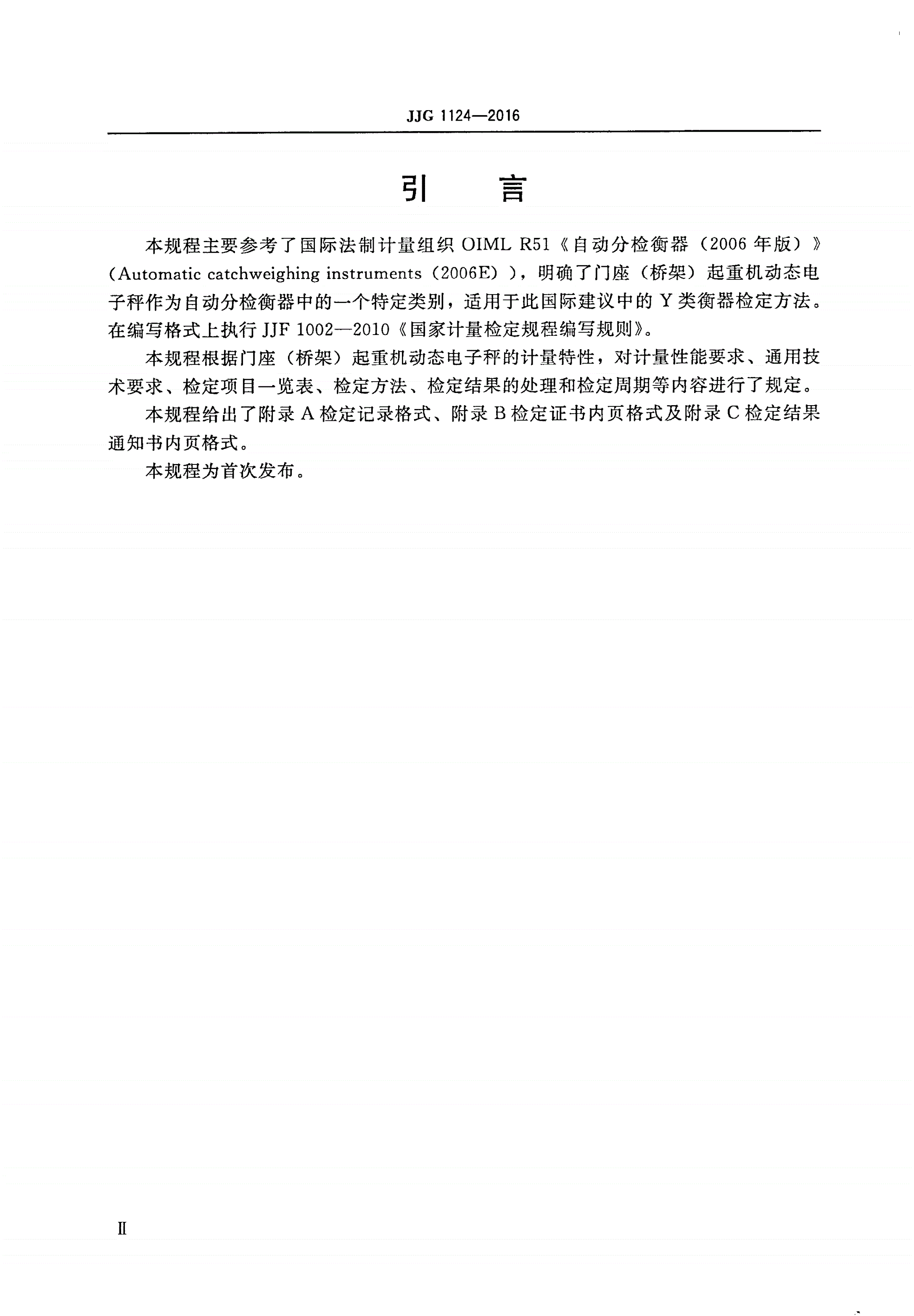 JJG 1124—2016

引 言

本规程主要参考了国际法制计量组织 OIML R51《自动分检衡器（2006 年版）》（Automatic catchweighing instruments（2006E）），明确了门座（桥架）起重机动态电子秤作为自动分检衡器中的一个特定类别，适用于此国际建议中的 Y 类衡器检定方法。在编写格式上执行 JJF 1002—2010《国家计量检定规程编写规则》。

本规程根据门座（桥架）起重机动态电子秤的计量特性，对计量性能要求、通用技术要求、检定项目一览表、检定方法、检定结果的处理和检定周期等内容进行了规定。

本规程给出了附录 A 检定记录格式、附录 B 检定证书内页格式及附录 C 检定结果通知书内页格式。

本规程为首次发布。

Ⅱ